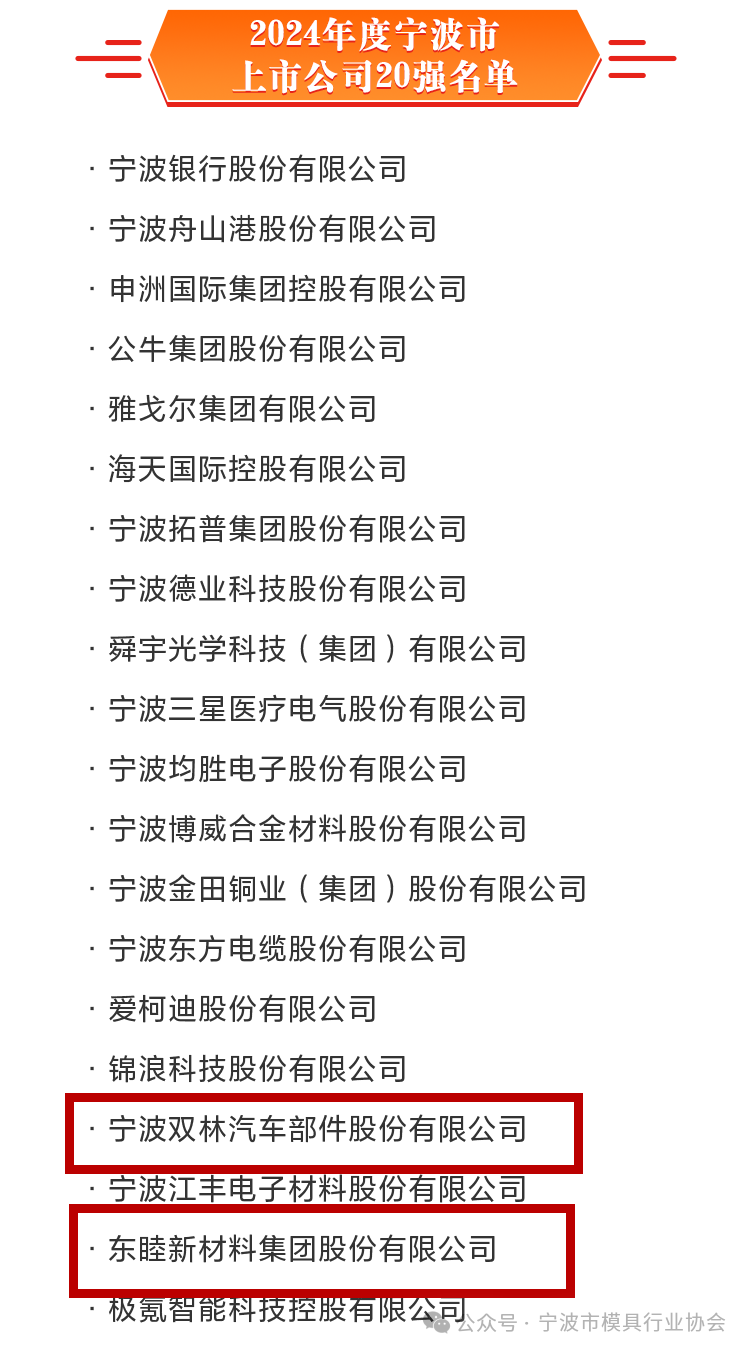 2024年度宁波市
上市公司20强名单

· 宁波银行股份有限公司
· 宁波舟山港股份有限公司
· 申洲国际集团控股有限公司
· 公牛集团股份有限公司
· 雅戈尔集团有限公司
· 海天国际控股有限公司
· 宁波拓普集团股份有限公司
· 宁波德业科技股份有限公司
· 舜宇光学科技（集团）有限公司
· 宁波三星医疗电气股份有限公司
· 宁波均胜电子股份有限公司
· 宁波博威合金材料股份有限公司
· 宁波金田铜业（集团）股份有限公司
· 宁波东方电缆股份有限公司
· 爱柯迪股份有限公司
· 锦浪科技股份有限公司
· 宁波双林汽车部件股份有限公司
· 宁波江丰电子材料股份有限公司
· 东睦新材料集团股份有限公司
· 极氪智能科技控股有限公司

公众号 · 宁波市模具行业协会